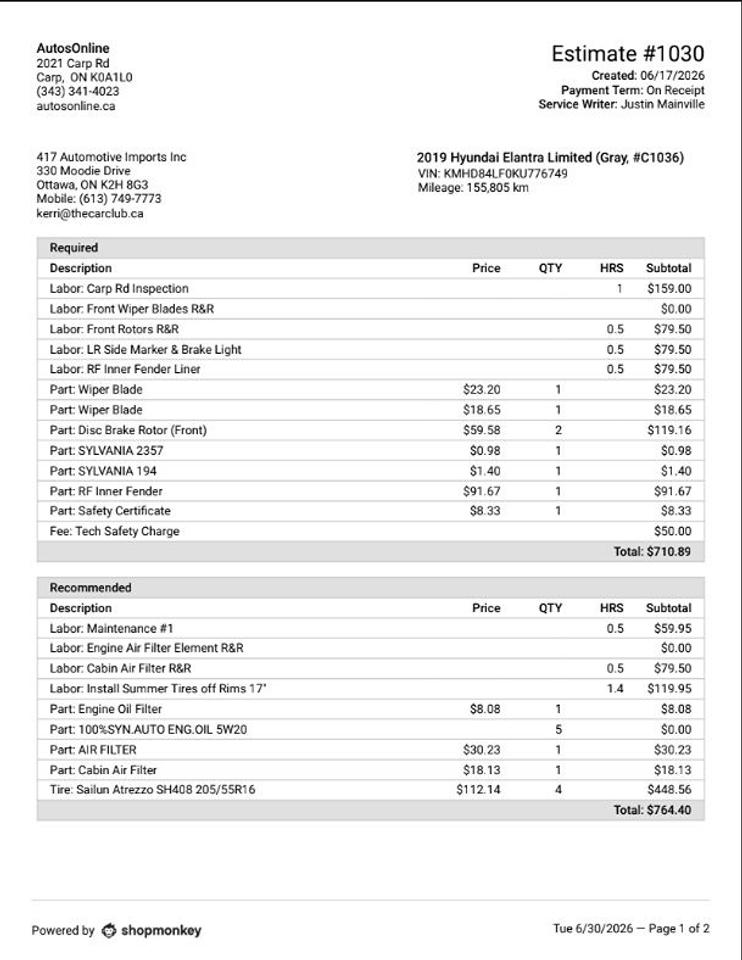 AutosOnline
2021 Carp Rd
Carp, ON K0A1L0
(343) 341-4023
autosonline.ca

Estimate #1030
Created: 06/17/2026
Payment Term: On Receipt
Service Writer: Justin Mainville

417 Automotive Imports Inc
330 Moodie Drive
Ottawa, ON K2H 8G3
Mobile: (613) 749-7773
kerri@thecarclub.ca

2019 Hyundai Elantra Limited (Gray, #C1036)
VIN: KMHD84LF0KU776749
Mileage: 155,805 km

Required

| Description | Price | QTY | HRS | Subtotal |
|---|---|---|---|---|
| Labor: Carp Rd Inspection | | | 1 | $159.00 |
| Labor: Front Wiper Blades R&R | | | | $0.00 |
| Labor: Front Rotors R&R | | | 0.5 | $79.50 |
| Labor: LR Side Marker & Brake Light | | | 0.5 | $79.50 |
| Labor: RF Inner Fender Liner | | | 0.5 | $79.50 |
| Part: Wiper Blade | $23.20 | 1 | | $23.20 |
| Part: Wiper Blade | $18.65 | 1 | | $18.65 |
| Part: Disc Brake Rotor (Front) | $59.58 | 2 | | $119.16 |
| Part: SYLVANIA 2357 | $0.98 | 1 | | $0.98 |
| Part: SYLVANIA 194 | $1.40 | 1 | | $1.40 |
| Part: RF Inner Fender | $91.67 | 1 | | $91.67 |
| Part: Safety Certificate | $8.33 | 1 | | $8.33 |
| Fee: Tech Safety Charge | | | | $50.00 |
| | | | | Total: $710.89 |

Recommended

| Description | Price | QTY | HRS | Subtotal |
|---|---|---|---|---|
| Labor: Maintenance #1 | | | 0.5 | $59.95 |
| Labor: Engine Air Filter Element R&R | | | | $0.00 |
| Labor: Cabin Air Filter R&R | | | 0.5 | $79.50 |
| Labor: Install Summer Tires off Rims 17' | | | 1.4 | $119.95 |
| Part: Engine Oil Filter | $8.08 | 1 | | $8.08 |
| Part: 100%SYN.AUTO ENG.OIL 5W20 | | 5 | | $0.00 |
| Part: AIR FILTER | $30.23 | 1 | | $30.23 |
| Part: Cabin Air Filter | $18.13 | 1 | | $18.13 |
| Tire: Sailun Atrezzo SH408 205/55R16 | $112.14 | 4 | | $448.56 |
| | | | | Total: $764.40 |

Powered by shopmonkey

Tue 6/30/2026 — Page 1 of 2